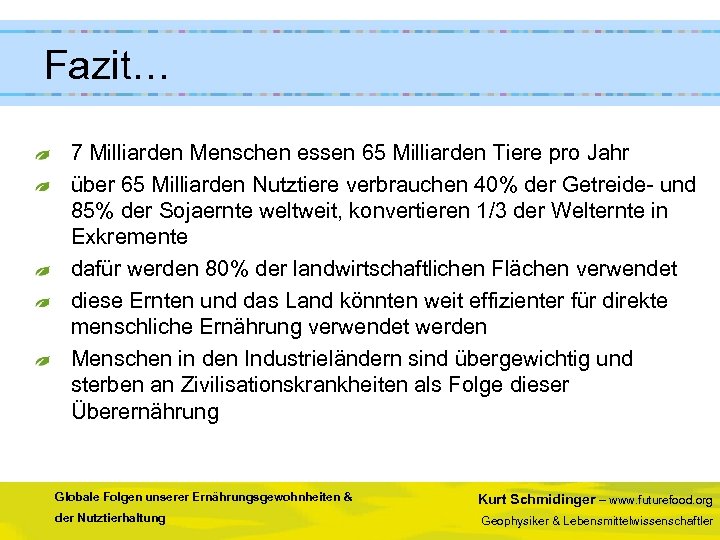 Fazit…

7 Milliarden Menschen essen 65 Milliarden Tiere pro Jahr

über 65 Milliarden Nutztiere verbrauchen 40% der Getreide- und 85% der Sojaernte weltweit, konvertieren 1/3 der Welternte in Exkremente

dafür werden 80% der landwirtschaftlichen Flächen verwendet

diese Ernten und das Land könnten weit effizienter für direkte menschliche Ernährung verwendet werden

Menschen in den Industrieländern sind übergewichtig und sterben an Zivilisationskrankheiten als Folge dieser Überernährung

Globale Folgen unserer Ernährungsgewohnheiten & der Nutztierhaltung

Kurt Schmidinger – www.futurefood.org
Geophysiker & Lebensmittelwissenschaftler